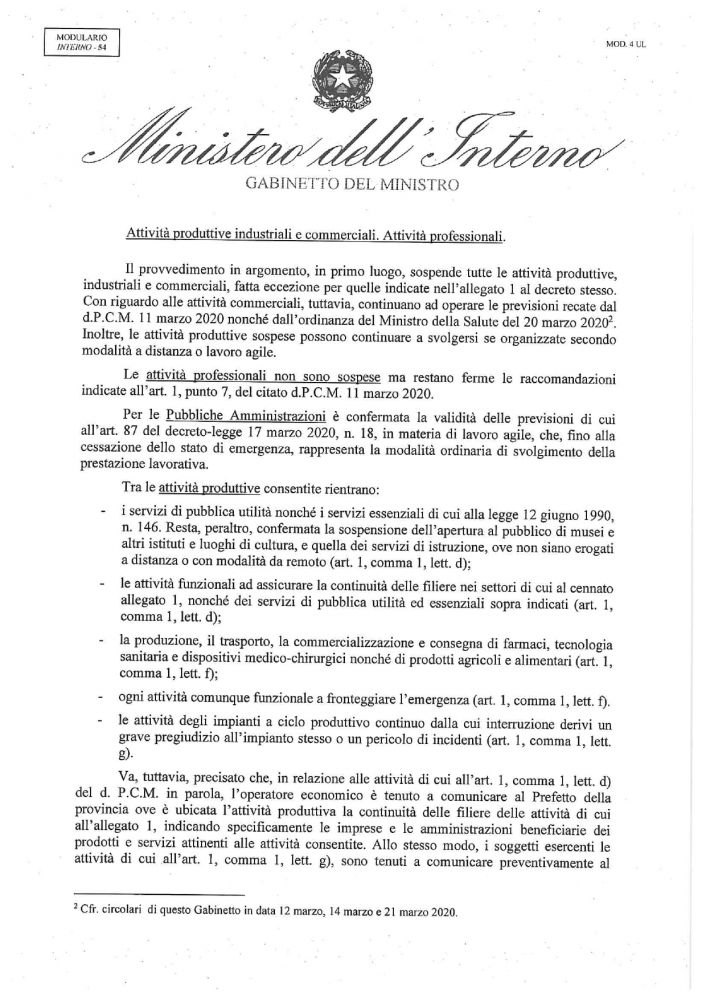 MODULARIO
INTERNO - 54

MOD. 4 UL

Ministero dell'Interno
GABINETTO DEL MINISTRO

Attività produttive industriali e commerciali. Attività professionali.

Il provvedimento in argomento, in primo luogo, sospende tutte le attività produttive, industriali e commerciali, fatta eccezione per quelle indicate nell'allegato 1 al decreto stesso. Con riguardo alle attività commerciali, tuttavia, continuano ad operare le previsioni recate dal d.P.C.M. 11 marzo 2020 nonché dall'ordinanza del Ministro della Salute del 20 marzo 2020$^2$. Inoltre, le attività produttive sospese possono continuare a svolgersi se organizzate secondo modalità a distanza o lavoro agile.

Le attività professionali non sono sospese ma restano ferme le raccomandazioni indicate all'art. 1, punto 7, del citato d.P.C.M. 11 marzo 2020.

Per le Pubbliche Amministrazioni è confermata la validità delle previsioni di cui all'art. 87 del decreto-legge 17 marzo 2020, n. 18, in materia di lavoro agile, che, fino alla cessazione dello stato di emergenza, rappresenta la modalità ordinaria di svolgimento della prestazione lavorativa.

Tra le attività produttive consentite rientrano:

- i servizi di pubblica utilità nonché i servizi essenziali di cui alla legge 12 giugno 1990, n. 146. Resta, peraltro, confermata la sospensione dell'apertura al pubblico di musei e altri istituti e luoghi di cultura, e quella dei servizi di istruzione, ove non siano erogati a distanza o con modalità da remoto (art. 1, comma 1, lett. d);

- le attività funzionali ad assicurare la continuità delle filiere nei settori di cui al cennato allegato 1, nonché dei servizi di pubblica utilità ed essenziali sopra indicati (art. 1, comma 1, lett. d);

- la produzione, il trasporto, la commercializzazione e consegna di farmaci, tecnologia sanitaria e dispositivi medico-chirurgici nonché di prodotti agricoli e alimentari (art. 1, comma 1, lett. f);

- ogni attività comunque funzionale a fronteggiare l'emergenza (art. 1, comma 1, lett. f).

- le attività degli impianti a ciclo produttivo continuo dalla cui interruzione derivi un grave pregiudizio all'impianto stesso o un pericolo di incidenti (art. 1, comma 1, lett. g).

Va, tuttavia, precisato che, in relazione alle attività di cui all'art. 1, comma 1, lett. d) del d. P.C.M. in parola, l'operatore economico è tenuto a comunicare al Prefetto della provincia ove è ubicata l'attività produttiva la continuità delle filiere delle attività di cui all'allegato 1, indicando specificamente le imprese e le amministrazioni beneficiarie dei prodotti e servizi attinenti alle attività consentite. Allo stesso modo, i soggetti esercenti le attività di cui all'art. 1, comma 1, lett. g), sono tenuti a comunicare preventivamente al

$^2$ Cfr. circolari di questo Gabinetto in data 12 marzo, 14 marzo e 21 marzo 2020.